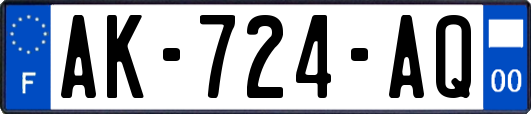 F
AK-724-AQ
00